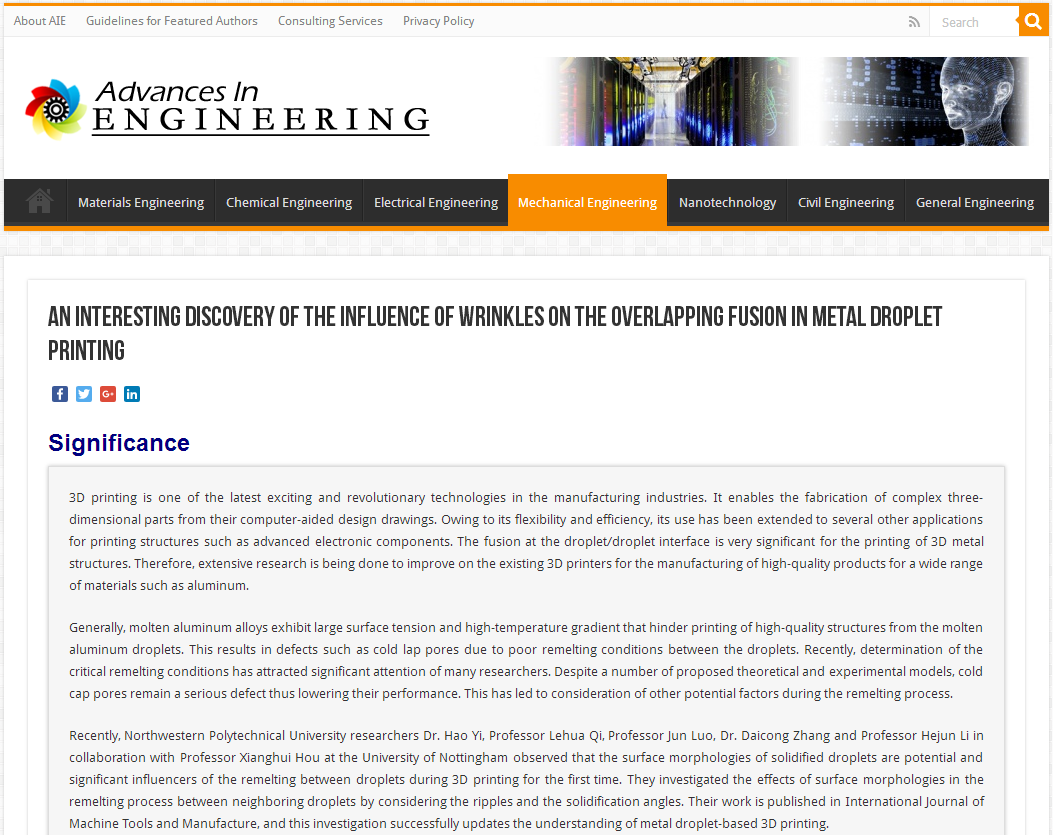 About AIE Guidelines for Featured Authors Consulting Services Privacy Policy

Search

Advances In ENGINEERING

Materials Engineering Chemical Engineering Electrical Engineering Mechanical Engineering Nanotechnology Civil Engineering General Engineering

AN INTERESTING DISCOVERY OF THE INFLUENCE OF WRINKLES ON THE OVERLAPPING FUSION IN METAL DROPLET PRINTING

Significance

3D printing is one of the latest exciting and revolutionary technologies in the manufacturing industries. It enables the fabrication of complex three-dimensional parts from their computer-aided design drawings. Owing to its flexibility and efficiency, its use has been extended to several other applications for printing structures such as advanced electronic components. The fusion at the droplet/droplet interface is very significant for the printing of 3D metal structures. Therefore, extensive research is being done to improve on the existing 3D printers for the manufacturing of high-quality products for a wide range of materials such as aluminum.

Generally, molten aluminum alloys exhibit large surface tension and high-temperature gradient that hinder printing of high-quality structures from the molten aluminum droplets. This results in defects such as cold lap pores due to poor remelting conditions between the droplets. Recently, determination of the critical remelting conditions has attracted significant attention of many researchers. Despite a number of proposed theoretical and experimental models, cold cap pores remain a serious defect thus lowering their performance. This has led to consideration of other potential factors during the remelting process.

Recently, Northwestern Polytechnical University researchers Dr. Hao Yi, Professor Lehua Qi, Professor Jun Luo, Dr. Daicong Zhang and Professor Hejun Li in collaboration with Professor Xianghui Hou at the University of Nottingham observed that the surface morphologies of solidified droplets are potential and significant influencers of the remelting between droplets during 3D printing for the first time. They investigated the effects of surface morphologies in the remelting process between neighboring droplets by considering the ripples and the solidification angles. Their work is published in International Journal of Machine Tools and Manufacture, and this investigation successfully updates the understanding of metal droplet-based 3D printing.